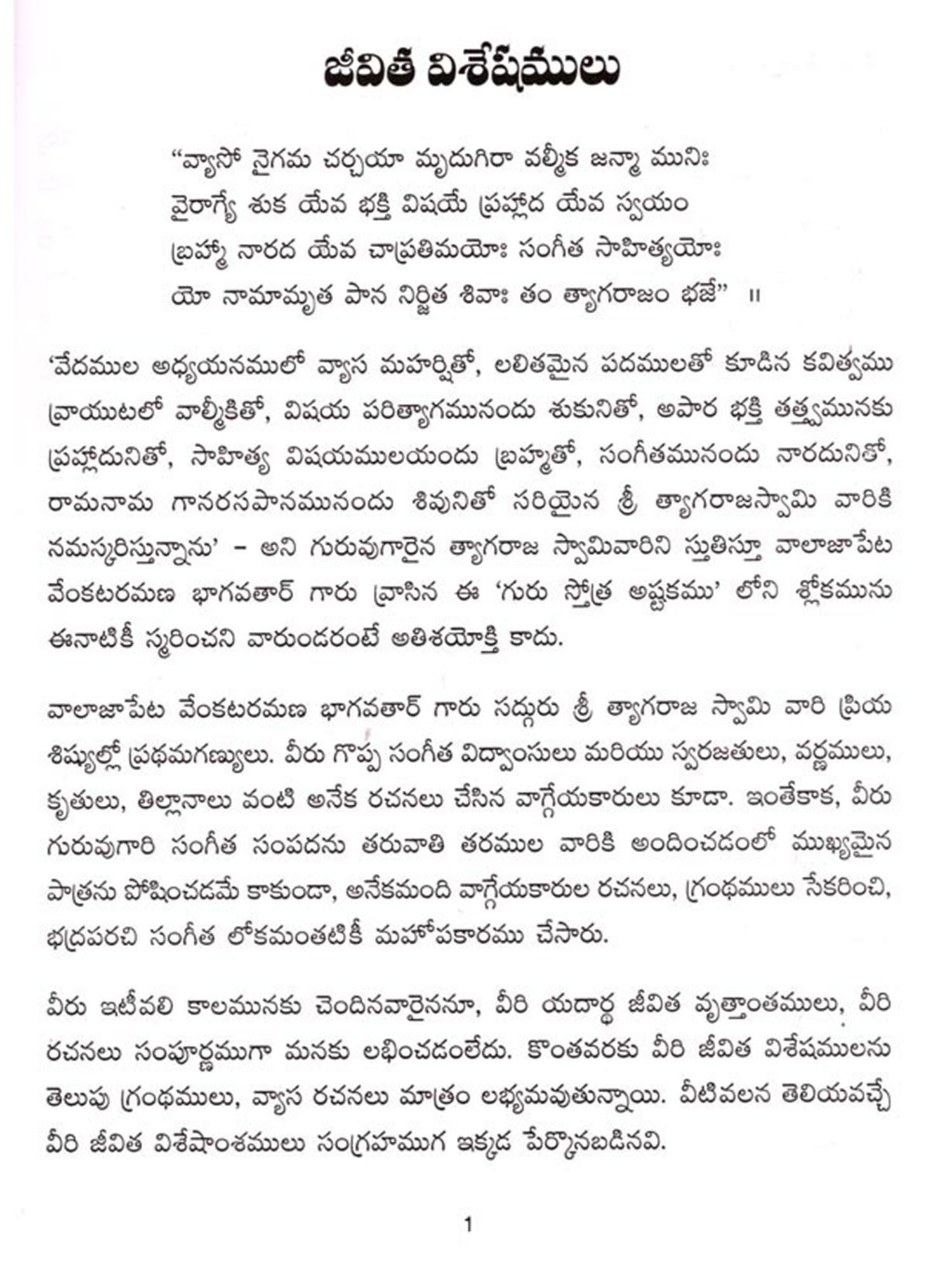 జీవిత విశేషములు

"వ్యాసో నైగమ చర్చయా మృదుగిరా వల్మీక జన్మా మునిః
వైరాగ్యే శుక యేవ భక్తి విషయే ప్రహ్లాద యేవ స్వయం
బ్రహ్మా నారద యేవ చాప్రతిమయోః సంగీత సాహిత్యయోః
యో నామామృత పాన నిర్జిత శివాః తం త్యాగరాజం భజే" ॥

'వేదముల అధ్యయనములో వ్యాస మహర్షితో, లలితమైన పదములతో కూడిన కవిత్వము వ్రాయుటలో వాల్మీకితో, విషయ పరిత్యాగమునందు శుకునితో, అపార భక్తి తత్త్వమునకు ప్రహ్లాదునితో, సాహిత్య విషయములయందు బ్రహ్మతో, సంగీతమునందు నారదునితో, రామనామ గానరసపానమునందు శివునితో సరియైన శ్రీ త్యాగరాజస్వామి వారికి నమస్కరిస్తున్నాను' – అని గురువుగారైన త్యాగరాజ స్వామివారిని స్తుతిస్తూ వాలాజాపేట వేంకటరమణ భాగవతార్ గారు వ్రాసిన ఈ 'గురు స్తోత్ర అష్టకము' లోని శ్లోకమును ఈనాటికీ స్మరించని వారుండరంటే అతిశయోక్తి కాదు.

వాలాజాపేట వేంకటరమణ భాగవతార్ గారు సద్గురు శ్రీ త్యాగరాజ స్వామి వారి ప్రియ శిష్యుల్లో ప్రథమగణ్యులు. వీరు గొప్ప సంగీత విద్వాంసులు మరియు స్వరజతులు, వర్ణములు, కృతులు, తిల్లానాలు వంటి అనేక రచనలు చేసిన వాగ్గేయకారులు కూడా. ఇంతేకాక, వీరు గురువుగారి సంగీత సంపదను తరువాతి తరముల వారికి అందించడంలో ముఖ్యమైన పాత్రను పోషించడమే కాకుండా, అనేకమంది వాగ్గేయకారుల రచనలు, గ్రంథములు సేకరించి, భద్రపరచి సంగీత లోకమంతటికీ మహోపకారము చేసారు.

వీరు ఇటీవలి కాలమునకు చెందినవారైననూ, వీరి యదార్థ జీవిత వృత్తాంతములు, వీరి రచనలు సంపూర్ణముగా మనకు లభించడంలేదు. కొంతవరకు వీరి జీవిత విశేషములను తెలుపు గ్రంథములు, వ్యాస రచనలు మాత్రం లభ్యమవుతున్నాయి. వీటివలన తెలియవచ్చే వీరి జీవిత విశేషాంశములు సంగ్రహముగ ఇక్కడ పేర్కొనబడినవి.

1